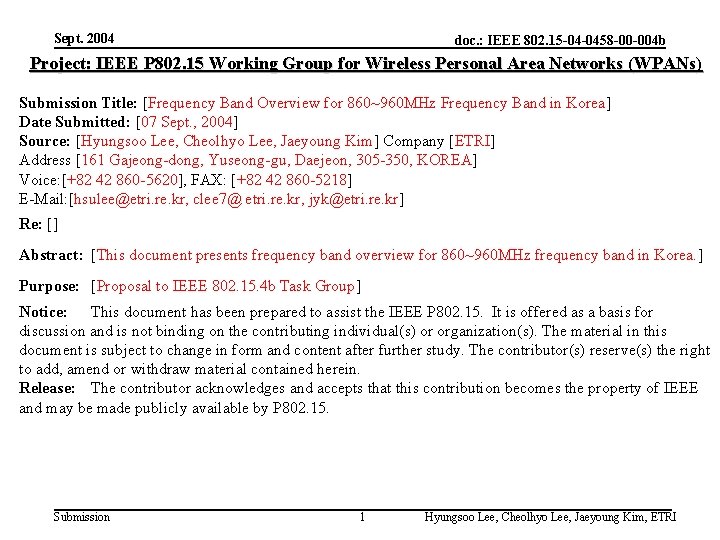 Sept. 2004

doc.: IEEE 802.15-04-0458-00-004b

Project: IEEE P802.15 Working Group for Wireless Personal Area Networks (WPANs)

Submission Title: [Frequency Band Overview for 860~960MHz Frequency Band in Korea]
Date Submitted: [07 Sept., 2004]
Source: [Hyungsoo Lee, Cheolhyo Lee, Jaeyoung Kim] Company [ETRI]
Address [161 Gajeong-dong, Yuseong-gu, Daejeon, 305-350, KOREA]
Voice:[+82 42 860-5620], FAX: [+82 42 860-5218]
E-Mail:[hsulee@etri.re.kr, clee7@ etri.re.kr, jyk@etri.re.kr]

Re: []

Abstract: [This document presents frequency band overview for 860~960MHz frequency band in Korea.]

Purpose: [Proposal to IEEE 802.15.4b Task Group]

Notice: This document has been prepared to assist the IEEE P802.15. It is offered as a basis for discussion and is not binding on the contributing individual(s) or organization(s). The material in this document is subject to change in form and content after further study. The contributor(s) reserve(s) the right to add, amend or withdraw material contained herein.
Release: The contributor acknowledges and accepts that this contribution becomes the property of IEEE and may be made publicly available by P802.15.

Submission

1

Hyungsoo Lee, Cheolhyo Lee, Jaeyoung Kim, ETRI